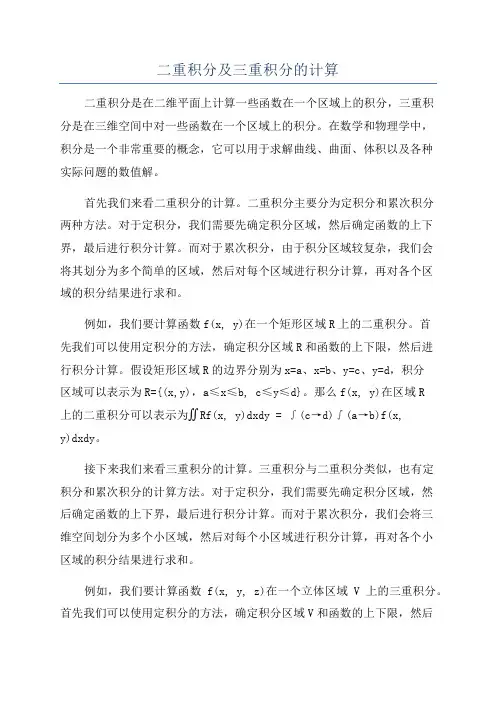 二重积分及三重积分的计算

二重积分是在二维平面上计算一些函数在一个区域上的积分，三重积分是在三维空间中对一些函数在一个区域上的积分。在数学和物理学中，积分是一个非常重要的概念，它可以用于求解曲线、曲面、体积以及各种实际问题的数值解。

首先我们来看二重积分的计算。二重积分主要分为定积分和累次积分两种方法。对于定积分，我们需要先确定积分区域，然后确定函数的上下界，最后进行积分计算。而对于累次积分，由于积分区域较复杂，我们会将其划分为多个简单的区域，然后对每个区域进行积分计算，再对各个区域的积分结果进行求和。

例如，我们要计算函数 f(x, y)在一个矩形区域 R 上的二重积分。首先我们可以使用定积分的方法，确定积分区域 R 和函数的上下限，然后进行积分计算。假设矩形区域 R 的边界分别为 x=a、x=b、y=c、y=d，积分区域可以表示为 R={(x,y)，a≤x≤b, c≤y≤d}。那么 f(x, y)在区域 R 上的二重积分可以表示为∬Rf(x, y)dxdy = ∫(c→d)∫(a→b)f(x, y)dxdy。

接下来我们来看三重积分的计算。三重积分与二重积分类似，也有定积分和累次积分的计算方法。对于定积分，我们需要先确定积分区域，然后确定函数的上下界，最后进行积分计算。而对于累次积分，我们会将三维空间划分为多个小区域，然后对每个小区域进行积分计算，再对各个小区域的积分结果进行求和。

例如，我们要计算函数 f(x, y, z)在一个立体区域 V 上的三重积分。首先我们可以使用定积分的方法，确定积分区域 V 和函数的上下限，然后